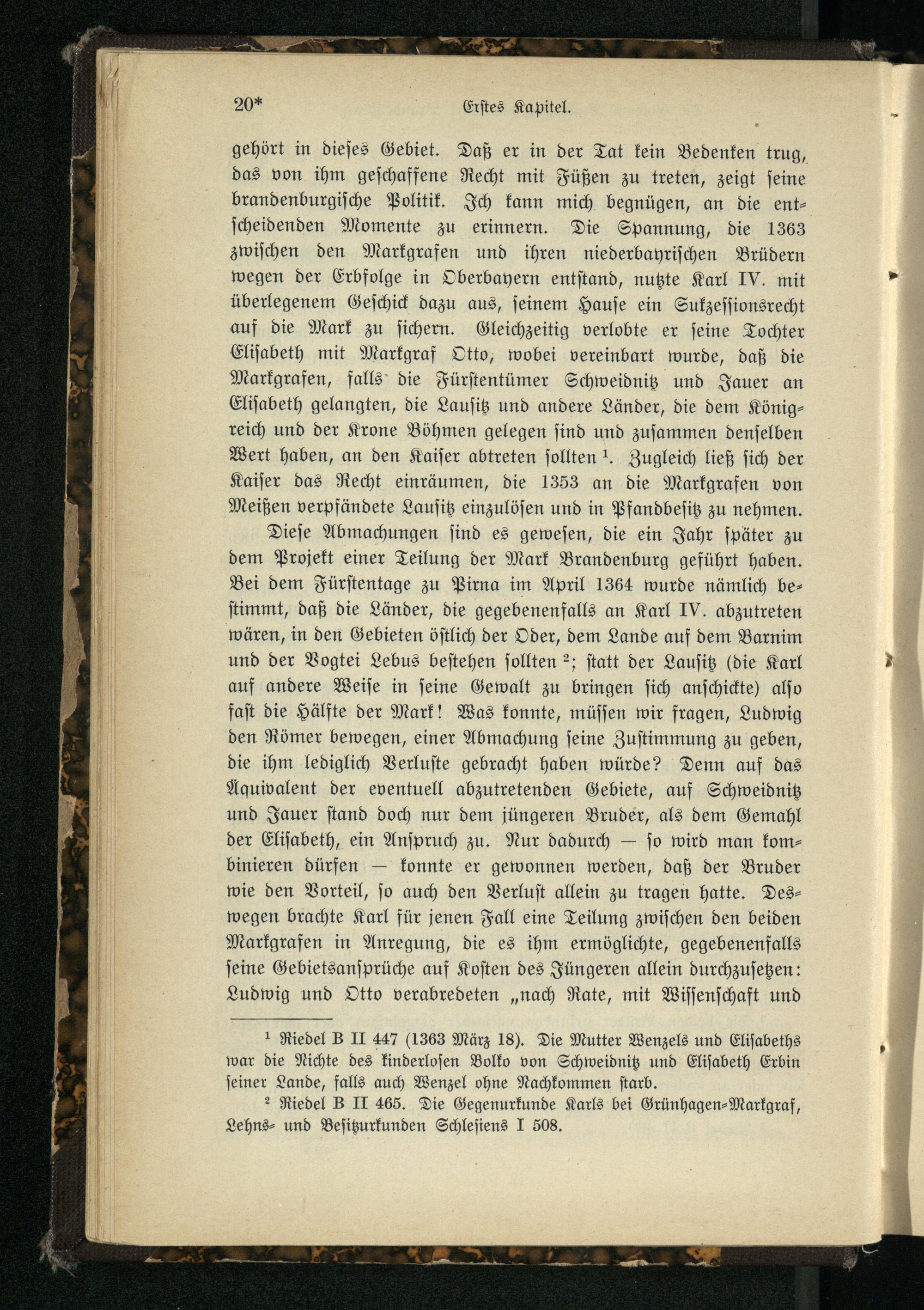 20* Erstes Kapitel.

gehört in dieses Gebiet. Daß er in der Tat kein Bedenken trug, das von ihm geschaffene Recht mit Füßen zu treten, zeigt seine brandenburgische Politik. Ich kann mich begnügen, an die entscheidenden Momente zu erinnern. Die Spannung, die 1363 zwischen den Markgrafen und ihren niederbayrischen Brüdern wegen der Erbfolge in Oberbayern entstand, nutzte Karl IV. mit überlegenem Geschick dazu aus, seinem Hause ein Sukzessionsrecht auf die Mark zu sichern. Gleichzeitig verlobte er seine Tochter Elisabeth mit Markgraf Otto, wobei vereinbart wurde, daß die Markgrafen, falls die Fürstentümer Schweidnitz und Jauer an Elisabeth gelangten, die Lausitz und andere Länder, die dem Königreich und der Krone Böhmen gelegen sind und zusammen denselben Wert haben, an den Kaiser abtreten sollten $^1$. Zugleich ließ sich der Kaiser das Recht einräumen, die 1353 an die Markgrafen von Meißen verpfändete Lausitz einzulösen und in Pfandbesitz zu nehmen.

Diese Abmachungen sind es gewesen, die ein Jahr später zu dem Projekt einer Teilung der Mark Brandenburg geführt haben. Bei dem Fürstentage zu Pirna im April 1364 wurde nämlich bestimmt, daß die Länder, die gegebenenfalls an Karl IV. abzutreten wären, in den Gebieten östlich der Oder, dem Lande auf dem Barnim und der Vogtei Lebus bestehen sollten $^2$; statt der Lausitz (die Karl auf andere Weise in seine Gewalt zu bringen sich anschickte) also fast die Hälfte der Mark! Was konnte, müssen wir fragen, Ludwig den Römer bewegen, einer Abmachung seine Zustimmung zu geben, die ihm lediglich Verluste gebracht haben würde? Denn auf das Äquivalent der eventuell abzutretenden Gebiete, auf Schweidnitz und Jauer stand doch nur dem jüngeren Bruder, als dem Gemahl der Elisabeth, ein Anspruch zu. Nur dadurch — so wird man kombinieren dürfen — konnte er gewonnen werden, daß der Bruder wie den Vorteil, so auch den Verlust allein zu tragen hatte. Deswegen brachte Karl für jenen Fall eine Teilung zwischen den beiden Markgrafen in Anregung, die es ihm ermöglichte, gegebenenfalls seine Gebietsansprüche auf Kosten des Jüngeren allein durchzusetzen: Ludwig und Otto verabredeten „nach Rate, mit Wissenschaft und

$^1$ Riedel B II 447 (1363 März 18). Die Mutter Wenzels und Elisabeths war die Nichte des kinderlosen Bolko von Schweidnitz und Elisabeth Erbin seiner Lande, falls auch Wenzel ohne Nachkommen starb.

$^2$ Riedel B II 465. Die Gegenurkunde Karls bei Grünhagen-Markgraf, Lehns- und Besitzurkunden Schlesiens I 508.